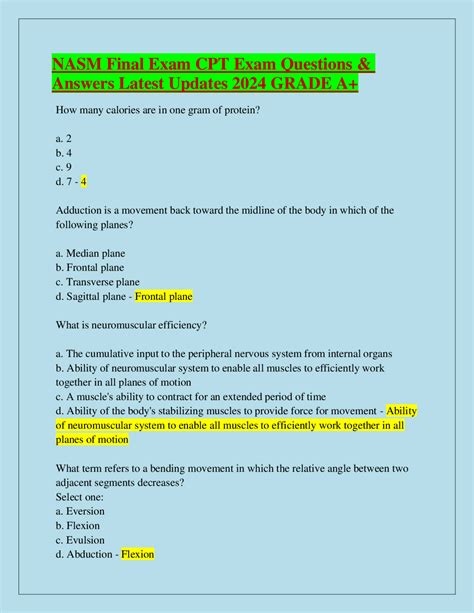 NASM Final Exam CPT Exam Questions & Answers Latest Updates 2024 GRADE A+

How many calories are in one gram of protein?

a. 2
b. 4
c. 9
d. 7 - 4

Adduction is a movement back toward the midline of the body in which of the following planes?

a. Median plane
b. Frontal plane
c. Transverse plane
d. Sagittal plane - Frontal plane

What is neuromuscular efficiency?

a. The cumulative input to the peripheral nervous system from internal organs
b. Ability of neuromuscular system to enable all muscles to efficiently work together in all planes of motion
c. A muscle's ability to contract for an extended period of time
d. Ability of the body's stabilizing muscles to provide force for movement - Ability of neuromuscular system to enable all muscles to efficiently work together in all planes of motion

What term refers to a bending movement in which the relative angle between two adjacent segments decreases?
Select one:
a. Eversion
b. Flexion
c. Evulsion
d. Abduction - Flexion